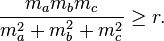 $\frac{m_a m_b m_c}{m_a^2 + m_b^2 + m_c^2} \geq r.$